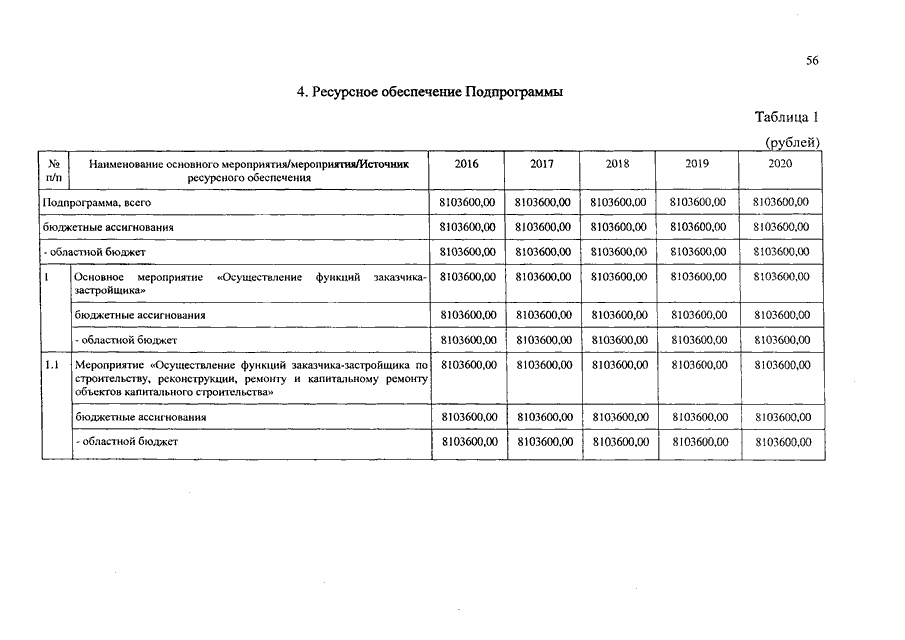 56

4. Ресурсное обеспечение Подпрограммы

Таблица 1

(рублей)

| № п/п | Наименование основного мероприятия/мероприятия/Источник ресурсного обеспечения | 2016 | 2017 | 2018 | 2019 | 2020 |
|---|---|---|---|---|---|---|
| Подпрограмма, всего | | 8103600,00 | 8103600,00 | 8103600,00 | 8103600,00 | 8103600,00 |
| бюджетные ассигнования | | 8103600,00 | 8103600,00 | 8103600,00 | 8103600,00 | 8103600,00 |
| - областной бюджет | | 8103600,00 | 8103600,00 | 8103600,00 | 8103600,00 | 8103600,00 |
| 1 | Основное мероприятие «Осуществление функций заказчика-застройщика» | 8103600,00 | 8103600,00 | 8103600,00 | 8103600,00 | 8103600,00 |
| | бюджетные ассигнования | 8103600,00 | 8103600,00 | 8103600,00 | 8103600,00 | 8103600,00 |
| | - областной бюджет | 8103600,00 | 8103600,00 | 8103600,00 | 8103600,00 | 8103600,00 |
| 1.1 | Мероприятие «Осуществление функций заказчика-застройщика по строительству, реконструкции, ремонту и капитальному ремонту объектов капитального строительства» | 8103600,00 | 8103600,00 | 8103600,00 | 8103600,00 | 8103600,00 |
| | бюджетные ассигнования | 8103600,00 | 8103600,00 | 8103600,00 | 8103600,00 | 8103600,00 |
| | - областной бюджет | 8103600,00 | 8103600,00 | 8103600,00 | 8103600,00 | 8103600,00 |